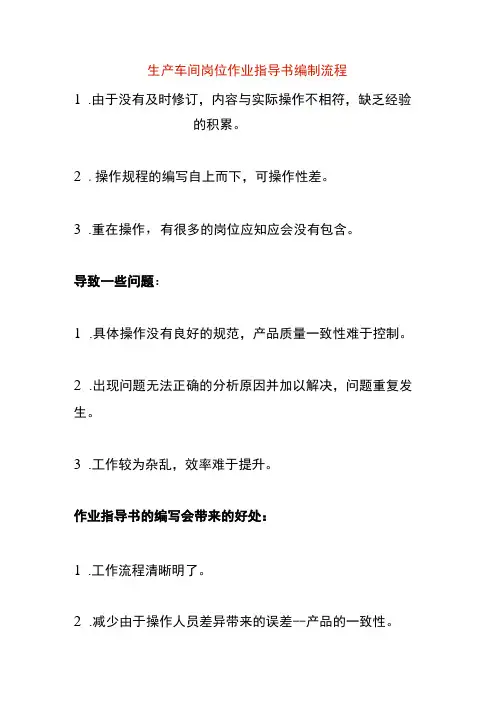 生产车间岗位作业指导书编制流程

1 .由于没有及时修订，内容与实际操作不相符，缺乏经验的积累。

2 . 操作规程的编写自上而下，可操作性差。

3 .重在操作，有很多的岗位应知应会没有包含。

导致一些问题：

1 .具体操作没有良好的规范，产品质量一致性难于控制。

2 .出现问题无法正确的分析原因并加以解决，问题重复发生。

3 .工作较为杂乱，效率难于提升。

作业指导书的编写会带来的好处：

1 .工作流程清晰明了。

2 .减少由于操作人员差异带来的误差--产品的一致性。